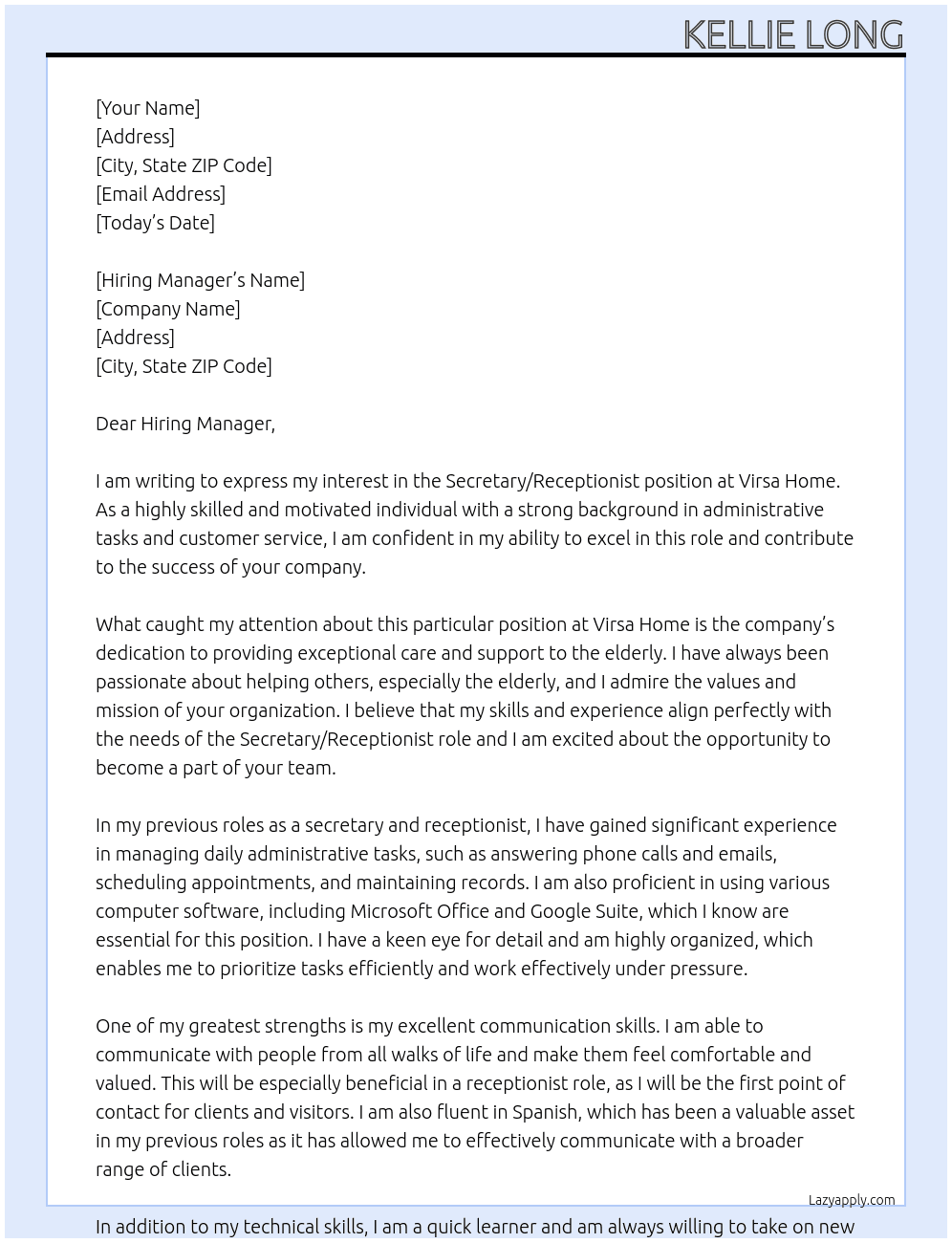 KELLIE LONG

[Your Name]
[Address]
[City, State ZIP Code]
[Email Address]
[Today's Date]

[Hiring Manager's Name]
[Company Name]
[Address]
[City, State ZIP Code]

Dear Hiring Manager,

I am writing to express my interest in the Secretary/Receptionist position at Virsa Home. As a highly skilled and motivated individual with a strong background in administrative tasks and customer service, I am confident in my ability to excel in this role and contribute to the success of your company.

What caught my attention about this particular position at Virsa Home is the company's dedication to providing exceptional care and support to the elderly. I have always been passionate about helping others, especially the elderly, and I admire the values and mission of your organization. I believe that my skills and experience align perfectly with the needs of the Secretary/Receptionist role and I am excited about the opportunity to become a part of your team.

In my previous roles as a secretary and receptionist, I have gained significant experience in managing daily administrative tasks, such as answering phone calls and emails, scheduling appointments, and maintaining records. I am also proficient in using various computer software, including Microsoft Office and Google Suite, which I know are essential for this position. I have a keen eye for detail and am highly organized, which enables me to prioritize tasks efficiently and work effectively under pressure.

One of my greatest strengths is my excellent communication skills. I am able to communicate with people from all walks of life and make them feel comfortable and valued. This will be especially beneficial in a receptionist role, as I will be the first point of contact for clients and visitors. I am also fluent in Spanish, which has been a valuable asset in my previous roles as it has allowed me to effectively communicate with a broader range of clients.

Lazyapply.com

In addition to my technical skills, I am a quick learner and am always willing to take on new